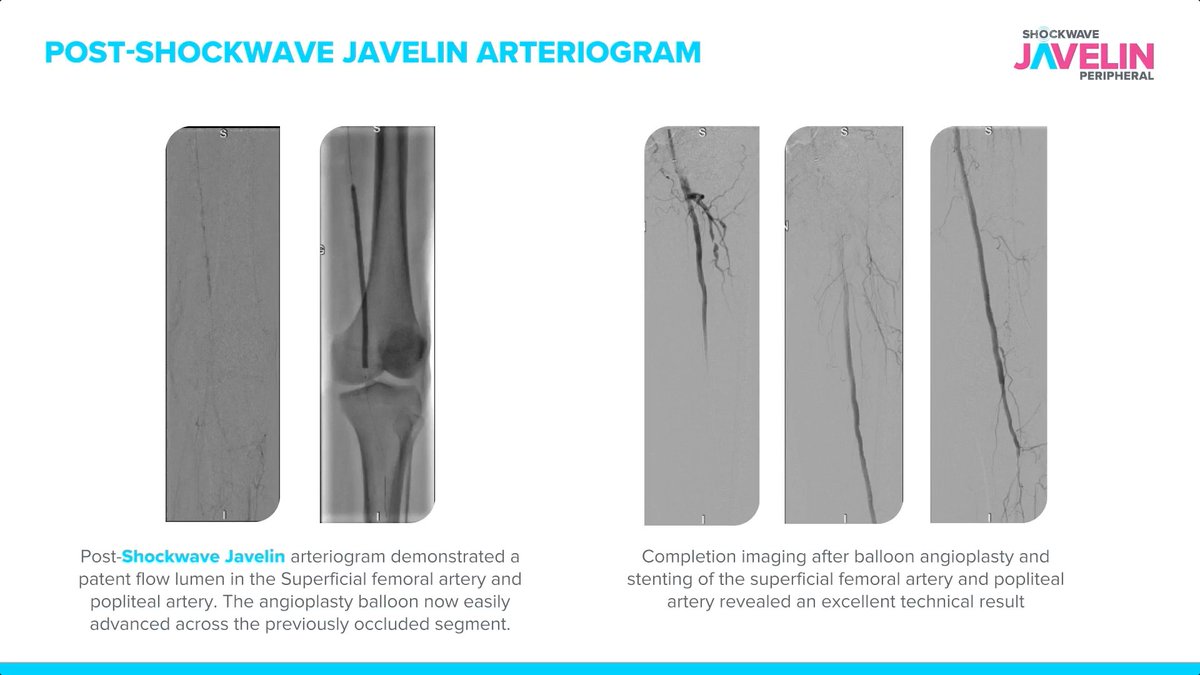 POST-SHOCKWAVE JAVELIN ARTERIOGRAM

SHOCKWAVE
JAVELIN
PERIPHERAL

S

I

S

I

S

I

S

I

S

I

Post-Shockwave Javelin arteriogram demonstrated a patent flow lumen in the Superficial femoral artery and popliteal artery. The angioplasty balloon now easily advanced across the previously occluded segment.

Completion imaging after balloon angioplasty and stenting of the superficial femoral artery and popliteal artery revealed an excellent technical result